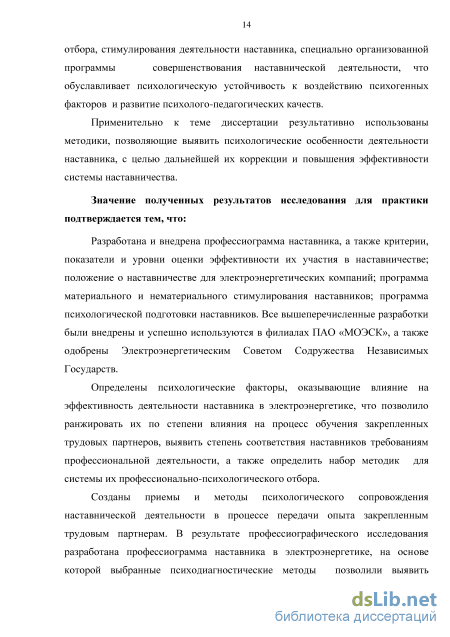 14

отбора, стимулирования деятельности наставника, специально организованной программы совершенствования наставнической деятельности, что обуславливает психологическую устойчивость к воздействию психогенных факторов и развитие психолого-педагогических качеств.

Применительно к теме диссертации результативно использованы методики, позволяющие выявить психологические особенности деятельности наставника, с целью дальнейшей их коррекции и повышения эффективности системы наставничества.

Значение полученных результатов исследования для практики подтверждается тем, что:

Разработана и внедрена профессиограмма наставника, а также критерии, показатели и уровни оценки эффективности их участия в наставничестве; положение о наставничестве для электроэнергетических компаний; программа материального и нематериального стимулирования наставников; программа психологической подготовки наставников. Все вышеперечисленные разработки были внедрены и успешно используются в филиалах ПАО «МОЭСК», а также одобрены Электроэнергетическим Советом Содружества Независимых Государств.

Определены психологические факторы, оказывающие влияние на эффективность деятельности наставника в электроэнергетике, что позволило ранжировать их по степени влияния на процесс обучения закрепленных трудовых партнеров, выявить степень соответствия наставников требованиям профессиональной деятельности, а также определить набор методик для системы их профессионально-психологического отбора.

Созданы приемы и методы психологического сопровождения наставнической деятельности в процессе передачи опыта закрепленным трудовым партнерам. В результате профессиографического исследования разработана профессиограмма наставника в электроэнергетике, на основе которой выбранные психодиагностические методы позволили выявить

dsLib.net
библиотека диссертаций